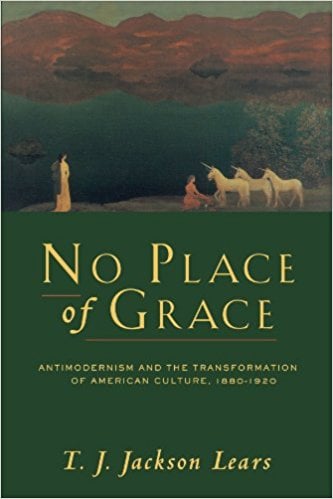 NO PLACE of GRACE

ANTIMODERNISM AND THE TRANSFORMATION OF AMERICAN CULTURE, 1880-1920

T. J. Jackson Lears